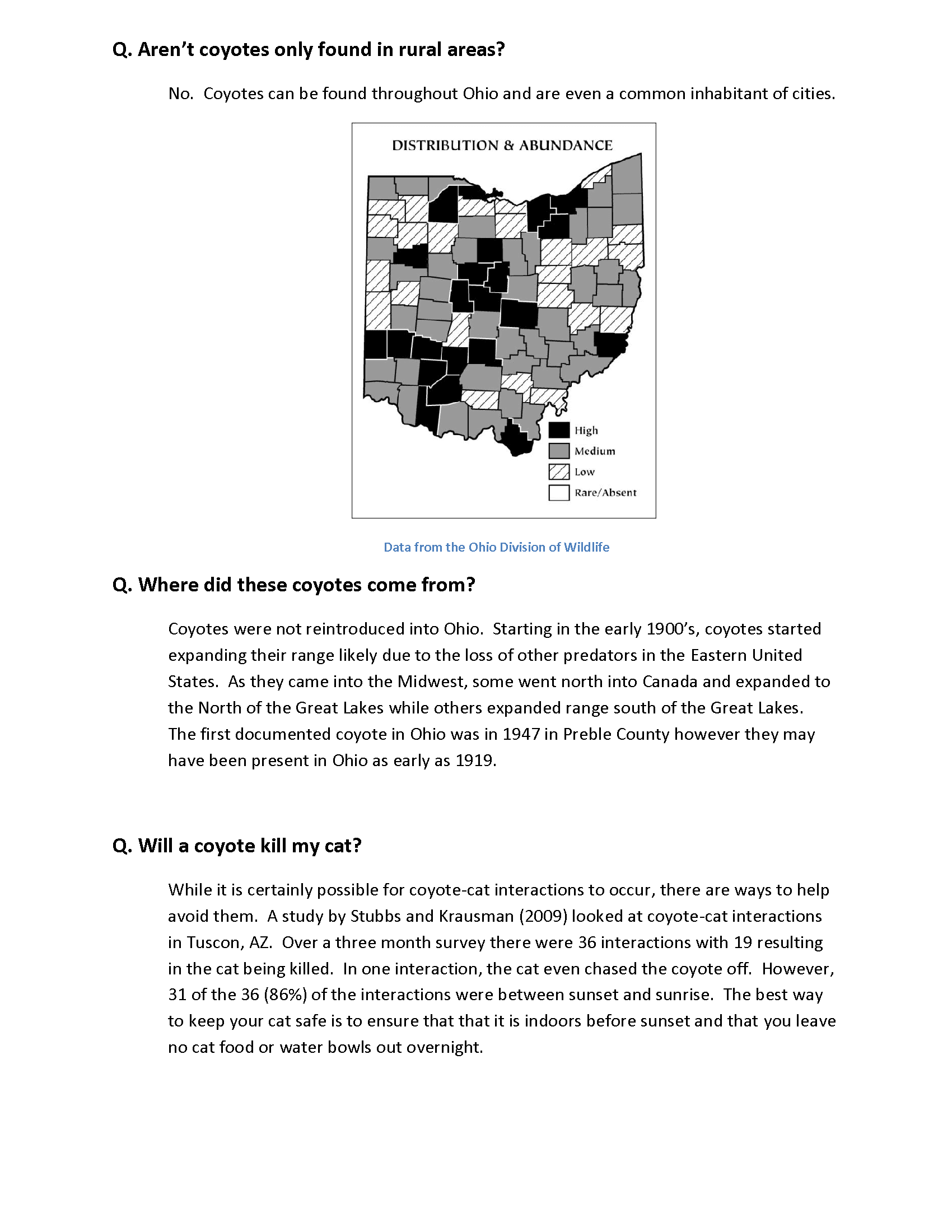 Q. Aren't coyotes only found in rural areas?

No. Coyotes can be found throughout Ohio and are even a common inhabitant of cities.

DISTRIBUTION & ABUNDANCE

High
Medium
Low
Rare/Absent

Data from the Ohio Division of Wildlife

Q. Where did these coyotes come from?

Coyotes were not reintroduced into Ohio. Starting in the early 1900's, coyotes started expanding their range likely due to the loss of other predators in the Eastern United States. As they came into the Midwest, some went north into Canada and expanded to the North of the Great Lakes while others expanded range south of the Great Lakes. The first documented coyote in Ohio was in 1947 in Preble County however they may have been present in Ohio as early as 1919.

Q. Will a coyote kill my cat?

While it is certainly possible for coyote-cat interactions to occur, there are ways to help avoid them. A study by Stubbs and Krausman (2009) looked at coyote-cat interactions in Tuscon, AZ. Over a three month survey there were 36 interactions with 19 resulting in the cat being killed. In one interaction, the cat even chased the coyote off. However, 31 of the 36 (86%) of the interactions were between sunset and sunrise. The best way to keep your cat safe is to ensure that that it is indoors before sunset and that you leave no cat food or water bowls out overnight.